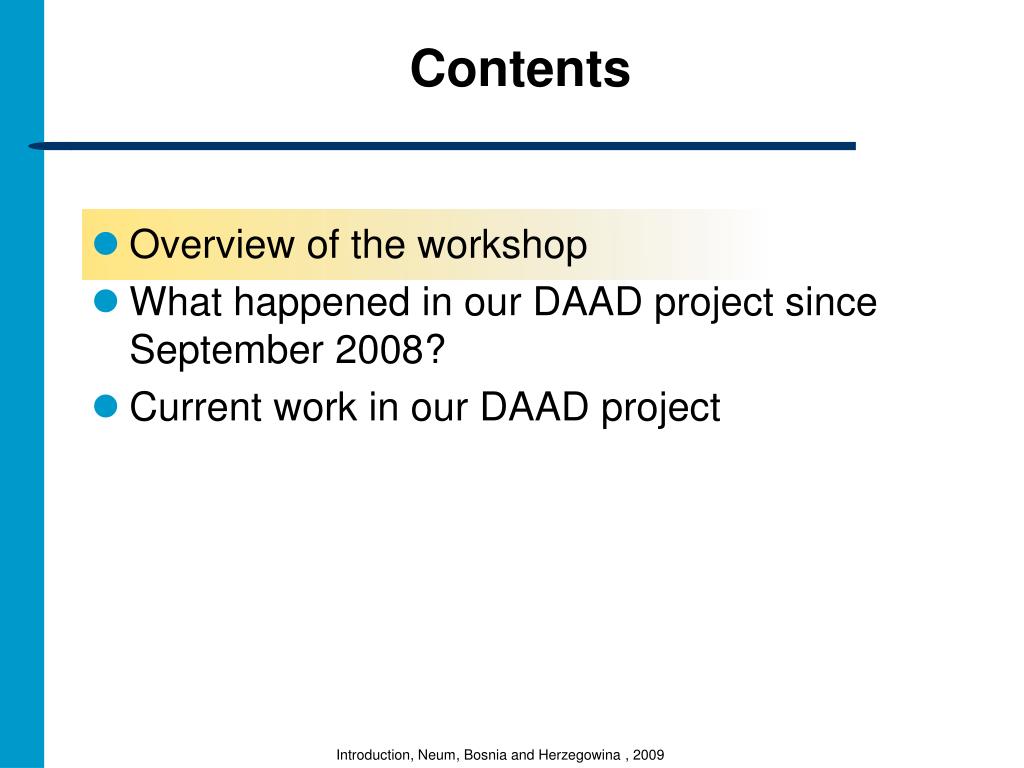 Contents

Overview of the workshop

What happened in our DAAD project since September 2008?

Current work in our DAAD project

Introduction, Neum, Bosnia and Herzegowina , 2009